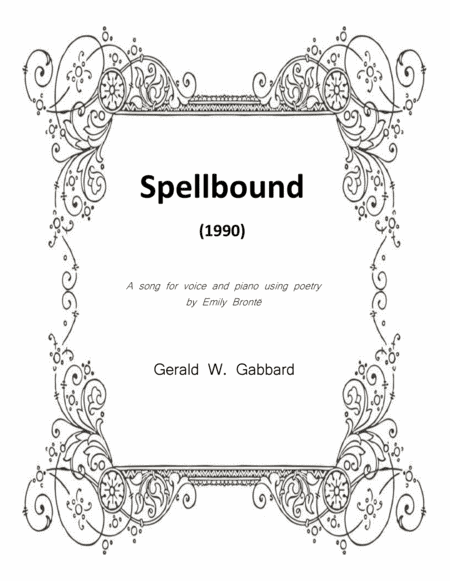 Spellbound

(1990)

A song for voice and piano using poetry by Emily Brontë

Gerald W. Gabbard